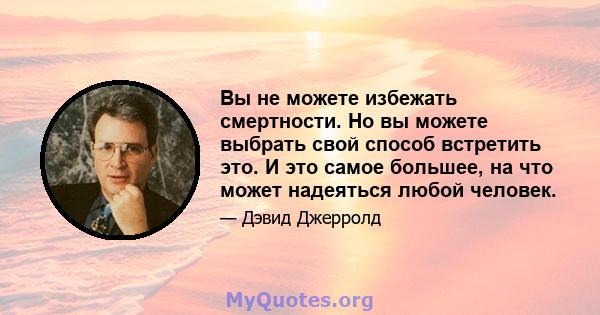 Вы не можете избежать смертности. Но вы можете выбрать свой способ встретить это. И это самое большее, на что может надеяться любой человек.

— Дэвид Джерролд

MyQuotes.org